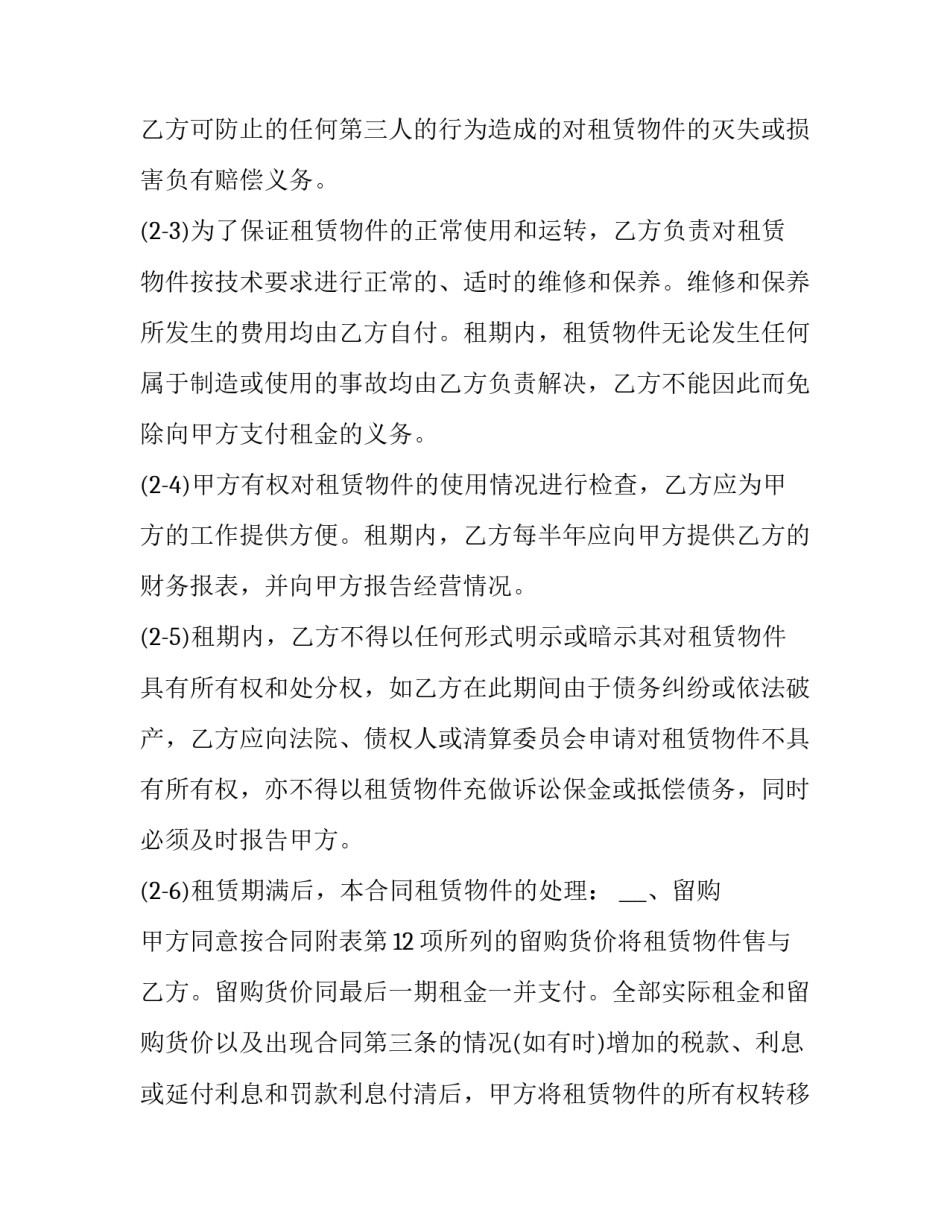 乙方可防止的任何第三人的行为造成的对租赁物件的灭失或损害负有赔偿义务。

(2-3)为了保证租赁物件的正常使用和运转，乙方负责对租赁物件按技术要求进行正常的、适时的维修和保养。维修和保养所发生的费用均由乙方自付。租期内，租赁物件无论发生任何属于制造或使用的事故均由乙方负责解决，乙方不能因此而免除向甲方支付租金的义务。

(2-4)甲方有权对租赁物件的使用情况进行检查，乙方应为甲方的工作提供方便。租期内，乙方每半年应向甲方提供乙方的财务报表，并向甲方报告经营情况。

(2-5)租期内，乙方不得以任何形式明示或暗示其对租赁物件具有所有权和处分权，如乙方在此期间由于债务纠纷或依法破产，乙方应向法院、债权人或清算委员会申请对租赁物件不具有所有权，亦不得以租赁物件充做诉讼保金或抵偿债务，同时必须及时报告甲方。

(2-6)租赁期满后，本合同租赁物件的处理：____、留购

甲方同意按合同附表第12项所列的留购货价将租赁物件售与乙方。留购货价同最后一期租金一并支付。全部实际租金和留购货价以及出现合同第三条的情况(如有时)增加的税款、利息或延付利息和罚款利息付清后，甲方将租赁物件的所有权转移